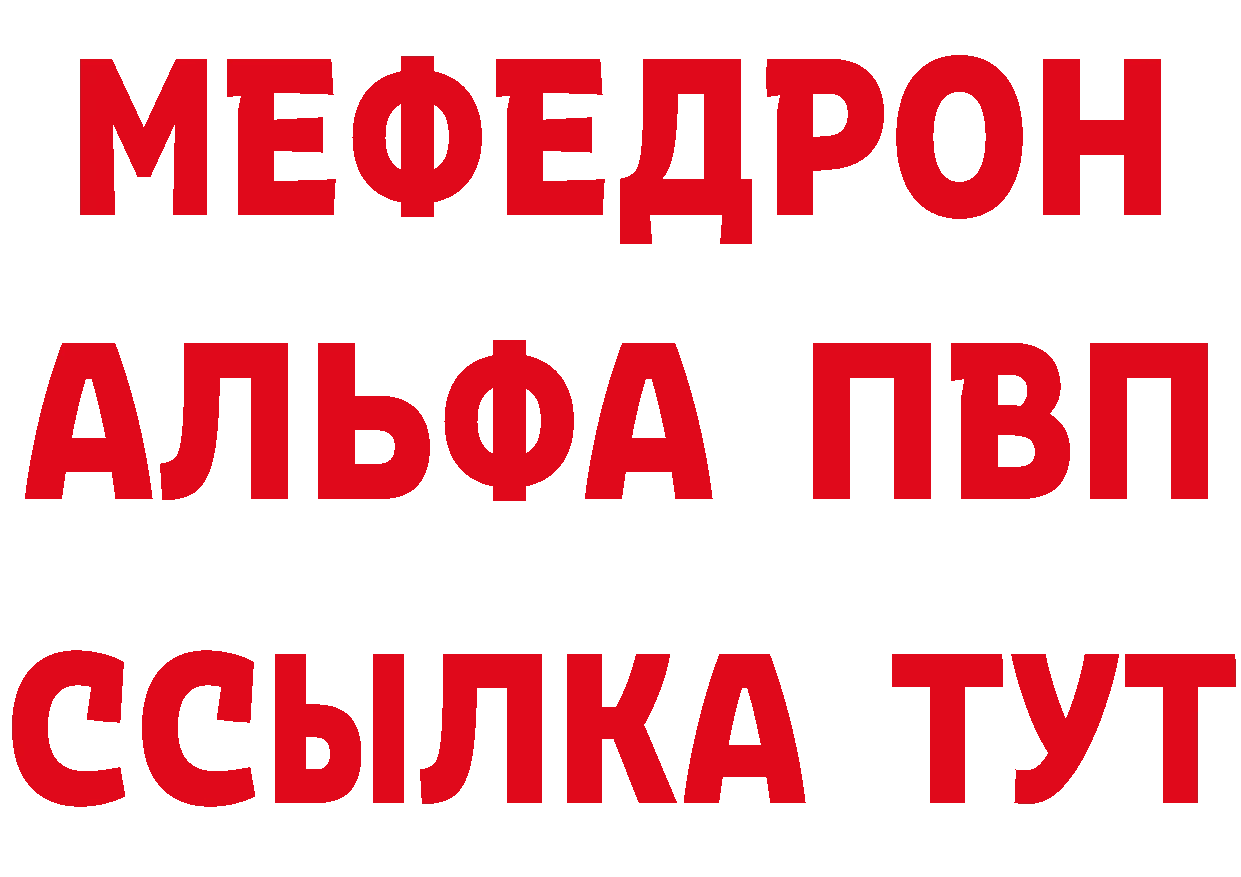 МЕФЕДРОН
АЛЬФА ПВП
ССЫЛКА ТУТ